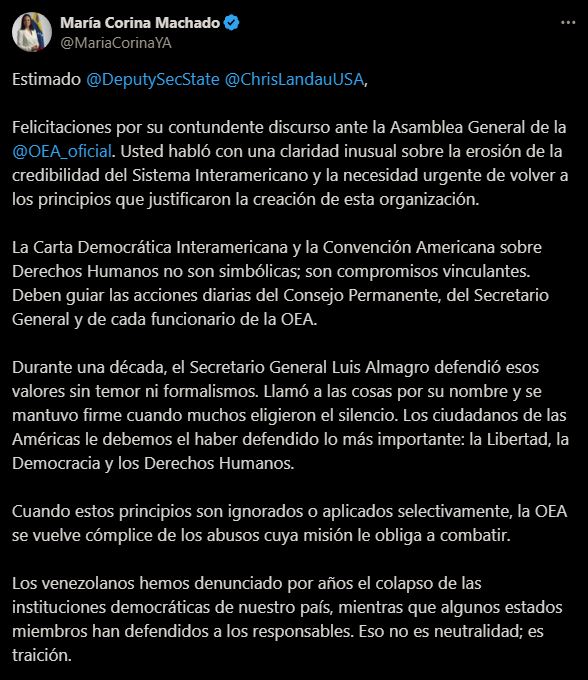 María Corina Machado
@MariaCorinaYA

Estimado @DeputySecState @ChrisLandauUSA,

Felicitaciones por su contundente discurso ante la Asamblea General de la @OEA_oficial. Usted habló con una claridad inusual sobre la erosión de la credibilidad del Sistema Interamericano y la necesidad urgente de volver a los principios que justificaron la creación de esta organización.

La Carta Democrática Interamericana y la Convención Americana sobre Derechos Humanos no son simbólicas; son compromisos vinculantes. Deben guiar las acciones diarias del Consejo Permanente, del Secretario General y de cada funcionario de la OEA.

Durante una década, el Secretario General Luis Almagro defendió esos valores sin temor ni formalismos. Llamó a las cosas por su nombre y se mantuvo firme cuando muchos eligieron el silencio. Los ciudadanos de las Américas le debemos el haber defendido lo más importante: la Libertad, la Democracia y los Derechos Humanos.

Cuando estos principios son ignorados o aplicados selectivamente, la OEA se vuelve cómplice de los abusos cuya misión le obliga a combatir.

Los venezolanos hemos denunciado por años el colapso de las instituciones democráticas de nuestro país, mientras que algunos estados miembros han defendidos a los responsables. Eso no es neutralidad; es traición.